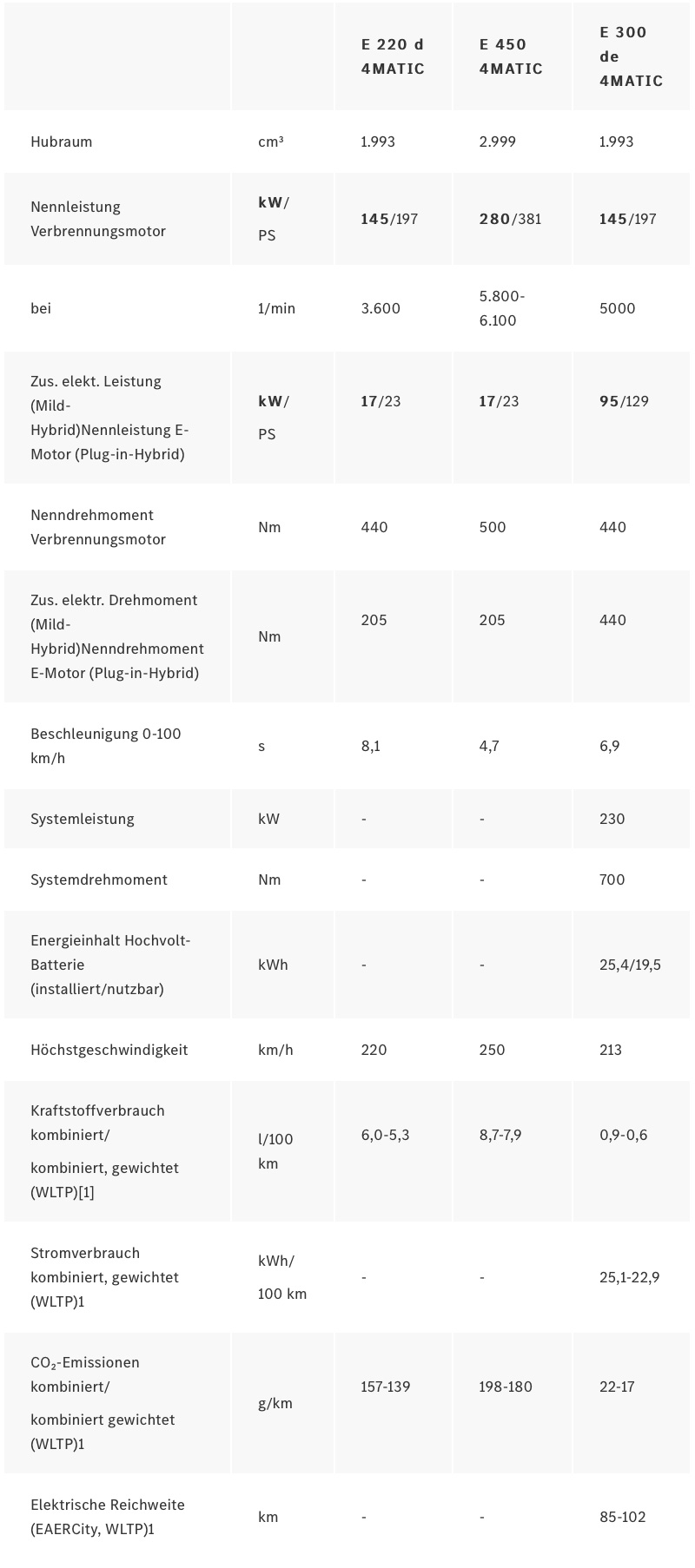 |  |  | E 220 d 4MATIC | E 450 4MATIC | E 300 de 4MATIC |
|---|---|---|---|---|
| Hubraum | cm³ | 1.993 | 2.999 | 1.993 |
| Nennleistung Verbrennungsmotor | kW/ PS | 145/197 | 280/381 | 145/197 |
| bei | 1/min | 3.600 | 5.800-6.100 | 5000 |
| Zus. elekt. Leistung (Mild-Hybrid)Nennleistung E-Motor (Plug-in-Hybrid) | kW/ PS | 17/23 | 17/23 | 95/129 |
| Nenndrehmoment Verbrennungsmotor | Nm | 440 | 500 | 440 |
| Zus. elektr. Drehmoment (Mild-Hybrid)Nenndrehmoment E-Motor (Plug-in-Hybrid) | Nm | 205 | 205 | 440 |
| Beschleunigung 0-100 km/h | s | 8,1 | 4,7 | 6,9 |
| Systemleistung | kW | - | - | 230 |
| Systemdrehmoment | Nm | - | - | 700 |
| Energieinhalt Hochvolt-Batterie (installiert/nutzbar) | kWh | - | - | 25,4/19,5 |
| Höchstgeschwindigkeit | km/h | 220 | 250 | 213 |
| Kraftstoffverbrauch kombiniert/ kombiniert, gewichtet (WLTP)[1] | l/100 km | 6,0-5,3 | 8,7-7,9 | 0,9-0,6 |
| Stromverbrauch kombiniert, gewichtet (WLTP)1 | kWh/ 100 km | - | - | 25,1-22,9 |
| $CO_2$-Emissionen kombiniert/ kombiniert gewichtet (WLTP)1 | g/km | 157-139 | 198-180 | 22-17 |
| Elektrische Reichweite (EAERCity, WLTP)1 | km | - | - | 85-102 |